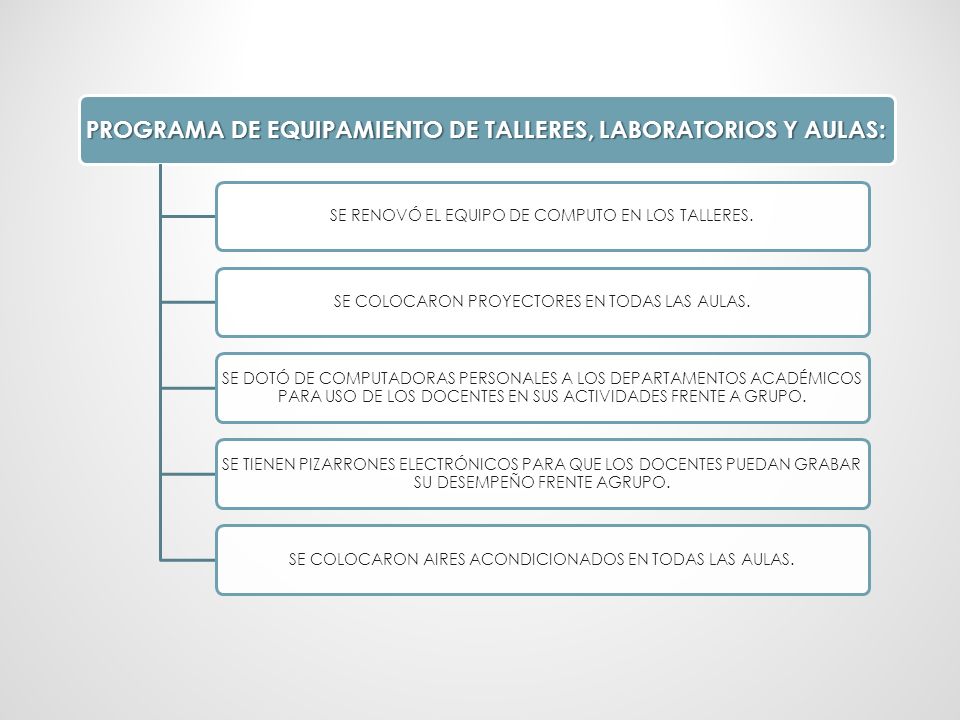 PROGRAMA DE EQUIPAMIENTO DE TALLERES, LABORATORIOS Y AULAS:

SE RENOVÓ EL EQUIPO DE COMPUTO EN LOS TALLERES.

SE COLOCARON PROYECTORES EN TODAS LAS AULAS.

SE DOTÓ DE COMPUTADORAS PERSONALES A LOS DEPARTAMENTOS ACADÉMICOS PARA USO DE LOS DOCENTES EN SUS ACTIVIDADES FRENTE A GRUPO.

SE TIENEN PIZARRONES ELECTRÓNICOS PARA QUE LOS DOCENTES PUEDAN GRABAR SU DESEMPEÑO FRENTE AGRUPO.

SE COLOCARON AIRES ACONDICIONADOS EN TODAS LAS AULAS.